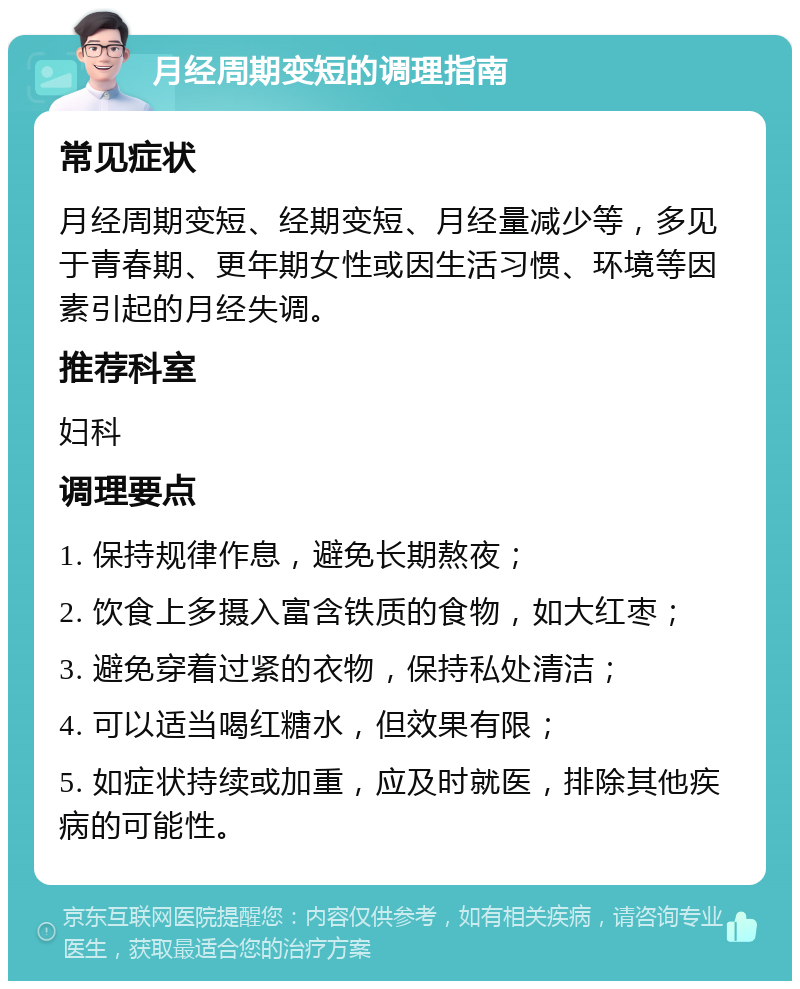 月经周期变短的调理指南

常见症状

月经周期变短、经期变短、月经量减少等，多见于青春期、更年期女性或因生活习惯、环境等因素引起的月经失调。

推荐科室

妇科

调理要点

1. 保持规律作息，避免长期熬夜；

2. 饮食上多摄入富含铁质的食物，如大红枣；

3. 避免穿着过紧的衣物，保持私处清洁；

4. 可以适当喝红糖水，但效果有限；

5. 如症状持续或加重，应及时就医，排除其他疾病的可能性。

京东互联网医院提醒您：内容仅供参考，如有相关疾病，请咨询专业医生，获取最适合您的治疗方案